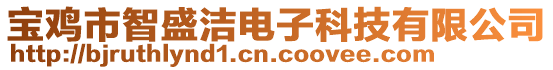 宝鸡市智盛洁电子科技有限公司
http://bjruthlynd1.cn.coovee.com